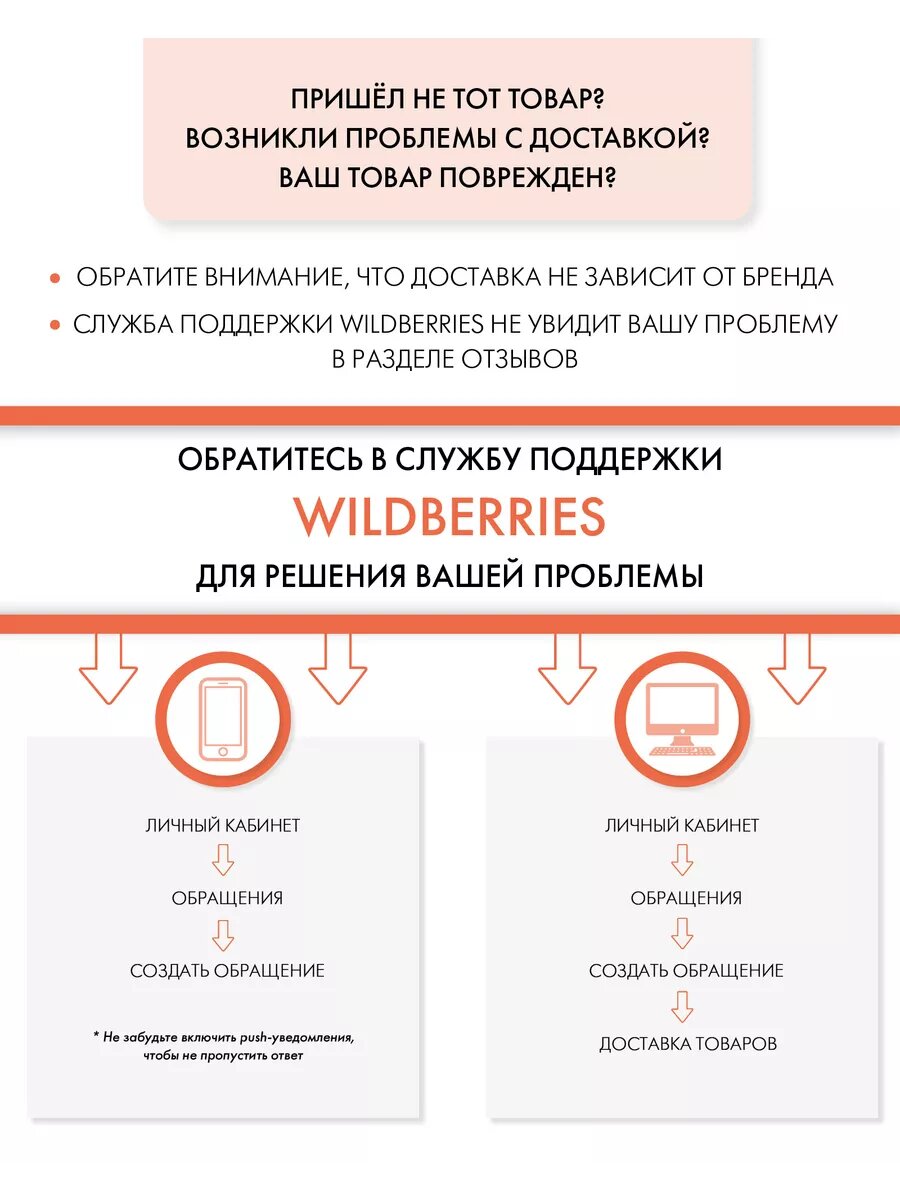 ПРИШЁЛ НЕ ТОТ ТОВАР?
ВОЗНИКЛИ ПРОБЛЕМЫ С ДОСТАВКОЙ?
ВАШ ТОВАР ПОВРЕЖДЕН?

• ОБРАТИТЕ ВНИМАНИЕ, ЧТО ДОСТАВКА НЕ ЗАВИСИТ ОТ БРЕНДА
• СЛУЖБА ПОДДЕРЖКИ WILDBERRIES НЕ УВИДИТ ВАШУ ПРОБЛЕМУ В РАЗДЕЛЕ ОТЗЫВОВ

ОБРАТИТЕСЬ В СЛУЖБУ ПОДДЕРЖКИ
WILDBERRIES
ДЛЯ РЕШЕНИЯ ВАШЕЙ ПРОБЛЕМЫ

ЛИЧНЫЙ КАБИНЕТ
ОБРАЩЕНИЯ
СОЗДАТЬ ОБРАЩЕНИЕ

* Не забудьте включить push-уведомления, чтобы не пропустить ответ

ЛИЧНЫЙ КАБИНЕТ
ОБРАЩЕНИЯ
СОЗДАТЬ ОБРАЩЕНИЕ
ДОСТАВКА ТОВАРОВ